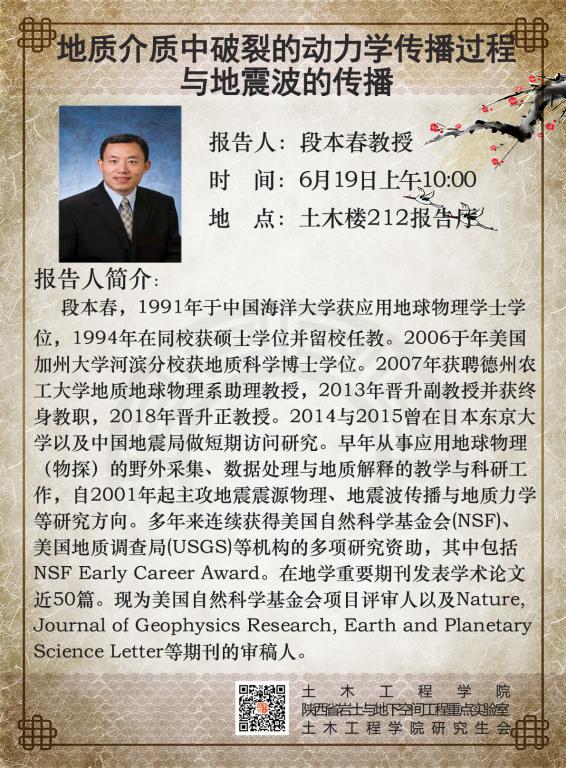 地质介质中破裂的动力学传播过程与地震波的传播

报告人：段本春教授
时 间：6月19日上午10:00
地 点：土木楼212报告厅

报告人简介：
段本春，1991年于中国海洋大学获应用地球物理学士学位，1994年在同校获硕士学位并留校任教。2006于年美国加州大学河滨分校获地质科学博士学位。2007年获聘德州农工大学地质地球物理系助理教授，2013年晋升副教授并获终身教职，2018年晋升正教授。2014与2015曾在日本东京大学以及中国地震局做短期访问研究。早年从事应用地球物理（物探）的野外采集、数据处理与地质解释的教学与科研工作，自2001年起主攻地震震源物理、地震波传播与地质力学等研究方向。多年来连续获得美国自然科学基金会(NSF)、美国地质调查局(USGS)等机构的多项研究资助，其中包括NSF Early Career Award。在地学重要期刊发表学术论文近50篇。现为美国自然科学基金会项目评审人以及Nature, Journal of Geophysics Research, Earth and Planetary Science Letter等期刊的审稿人。

土木工程学院
陕西省岩土与地下空间工程重点实验室
土木工程学院研究生会